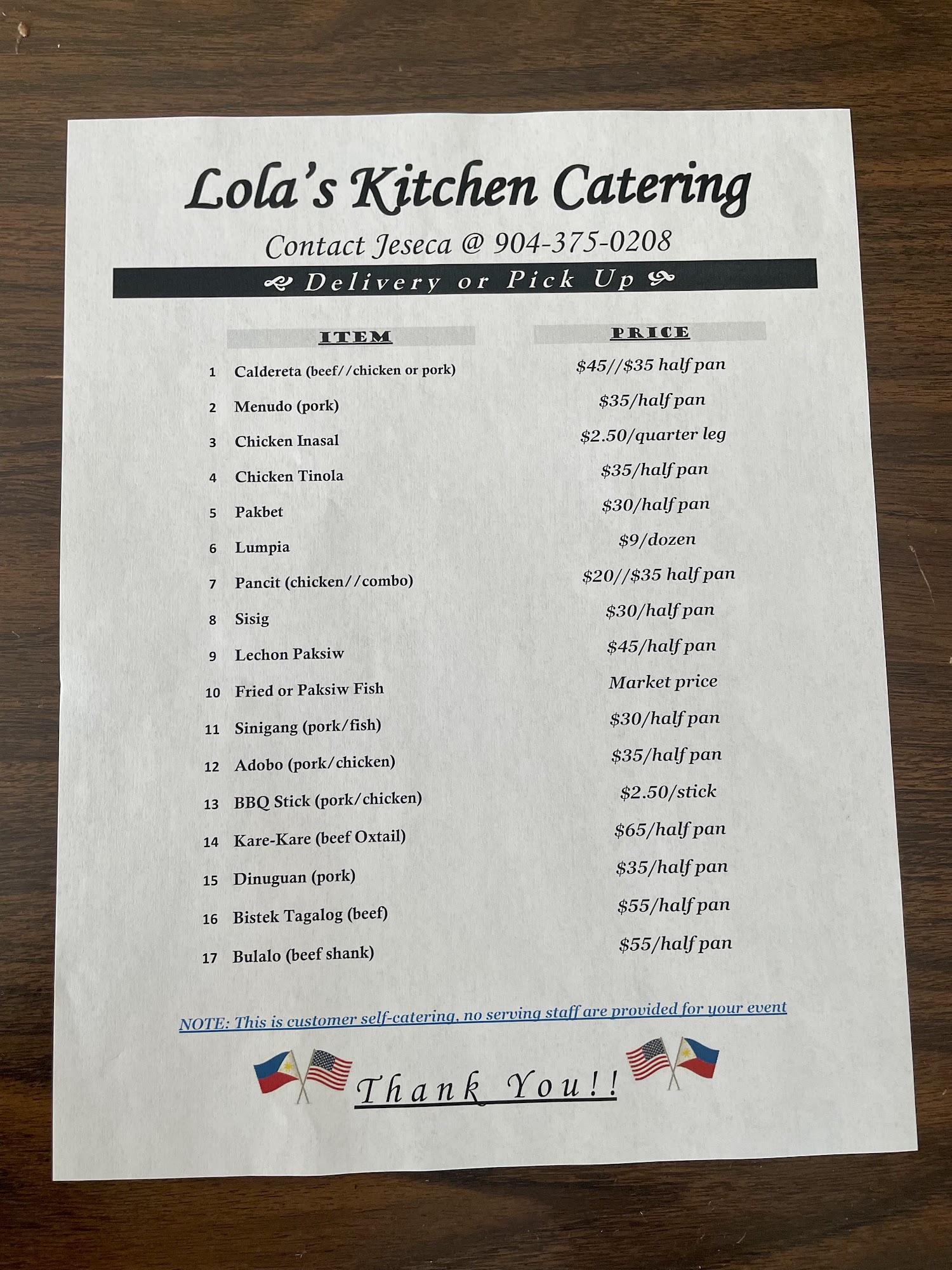 Lola's Kitchen Catering

Contact Jeseca @ 904-375-0208

Delivery or Pick Up

|  | ITEM | PRICE |
|---|---|---|
| 1 | Caldereta (beef//chicken or pork) | $45//$35 half pan |
| 2 | Menudo (pork) | $35/half pan |
| 3 | Chicken Inasal | $2.50/quarter leg |
| 4 | Chicken Tinola | $35/half pan |
| 5 | Pakbet | $30/half pan |
| 6 | Lumpia | $9/dozen |
| 7 | Pancit (chicken//combo) | $20//$35 half pan |
| 8 | Sisig | $30/half pan |
| 9 | Lechon Paksiw | $45/half pan |
| 10 | Fried or Paksiw Fish | Market price |
| 11 | Sinigang (pork/fish) | $30/half pan |
| 12 | Adobo (pork/chicken) | $35/half pan |
| 13 | BBQ Stick (pork/chicken) | $2.50/stick |
| 14 | Kare-Kare (beef Oxtail) | $65/half pan |
| 15 | Dinuguan (pork) | $35/half pan |
| 16 | Bistek Tagalog (beef) | $55/half pan |
| 17 | Bulalo (beef shank) | $55/half pan |

NOTE: This is customer self-catering, no serving staff are provided for your event

Thank You!!